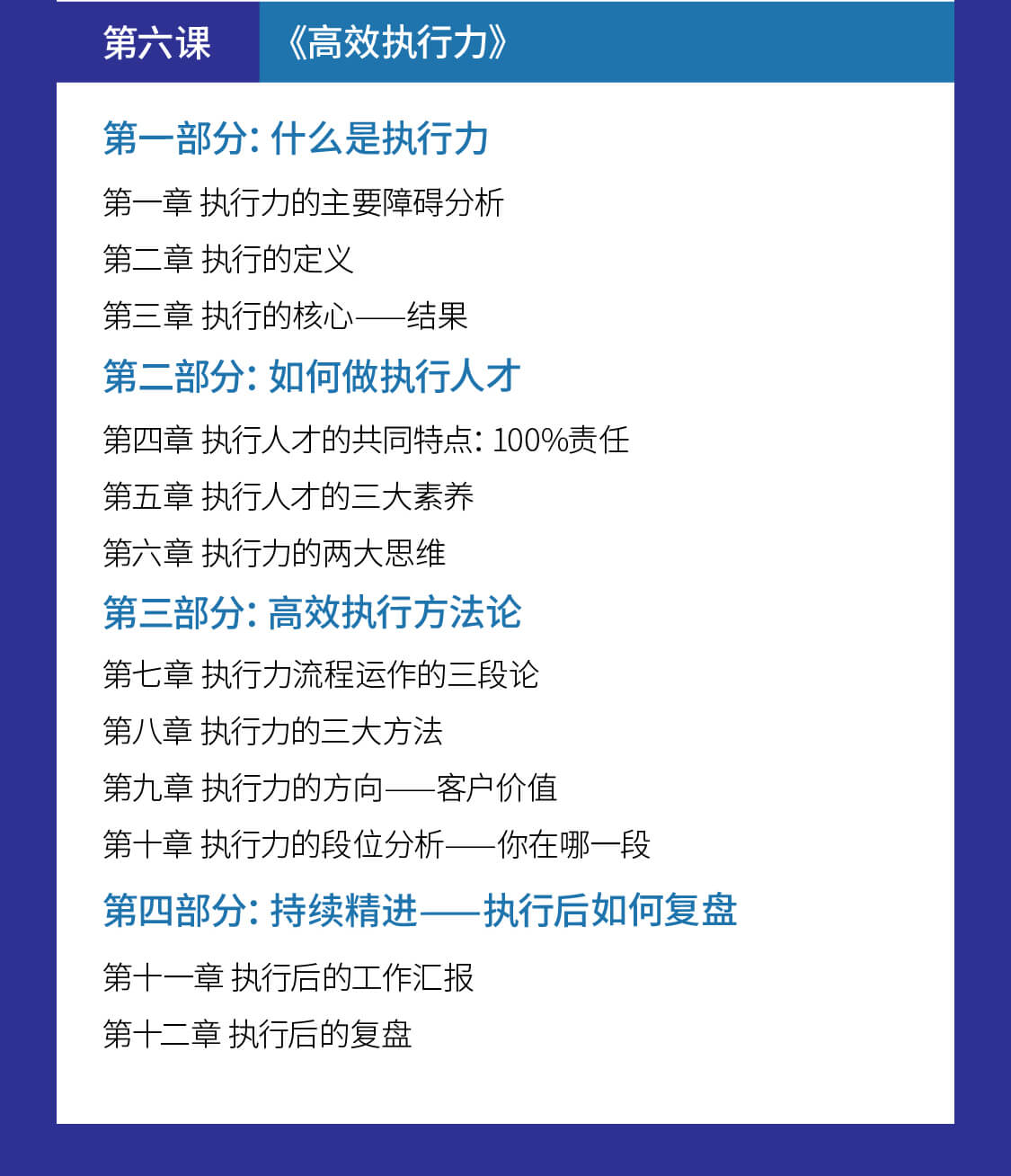 第六课 《高效执行力》

第一部分:什么是执行力

第一章 执行力的主要障碍分析

第二章 执行的定义

第三章 执行的核心——结果

第二部分:如何做执行人才

第四章 执行人才的共同特点:100%责任

第五章 执行人才的三大素养

第六章 执行力的两大思维

第三部分:高效执行方法论

第七章 执行力流程运作的三段论

第八章 执行力的三大方法

第九章 执行力的方向——客户价值

第十章 执行力的段位分析——你在哪一段

第四部分:持续精进——执行后如何复盘

第十一章 执行后的工作汇报

第十二章 执行后的复盘